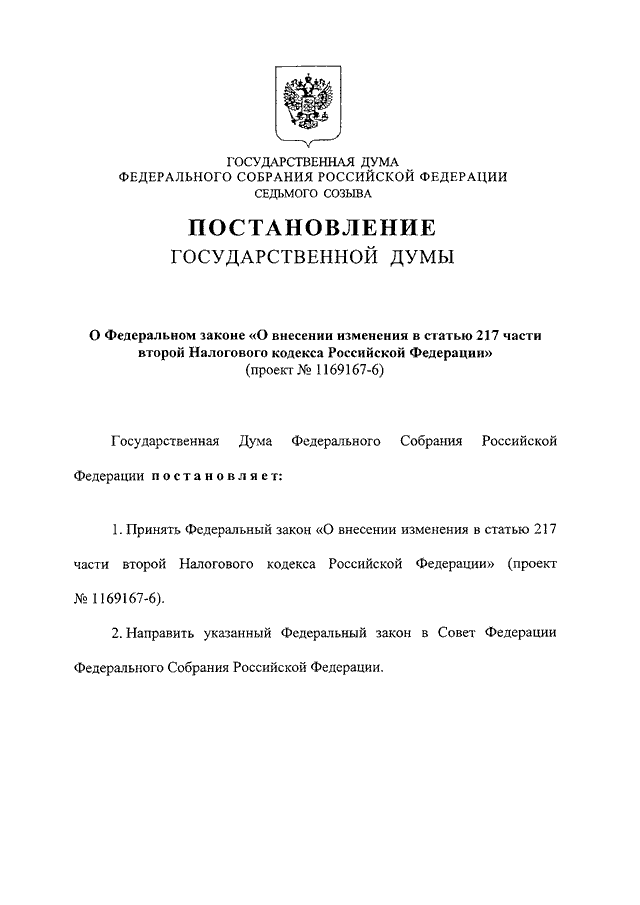 ГОСУДАРСТВЕННАЯ ДУМА
ФЕДЕРАЛЬНОГО СОБРАНИЯ РОССИЙСКОЙ ФЕДЕРАЦИИ
СЕДЬМОГО СОЗЫВА

ПОСТАНОВЛЕНИЕ
ГОСУДАРСТВЕННОЙ ДУМЫ

О Федеральном законе «О внесении изменения в статью 217 части второй Налогового кодекса Российской Федерации»
(проект № 1169167-6)

Государственная Дума Федерального Собрания Российской Федерации постановляет:

1. Принять Федеральный закон «О внесении изменения в статью 217 части второй Налогового кодекса Российской Федерации» (проект № 1169167-6).

2. Направить указанный Федеральный закон в Совет Федерации Федерального Собрания Российской Федерации.